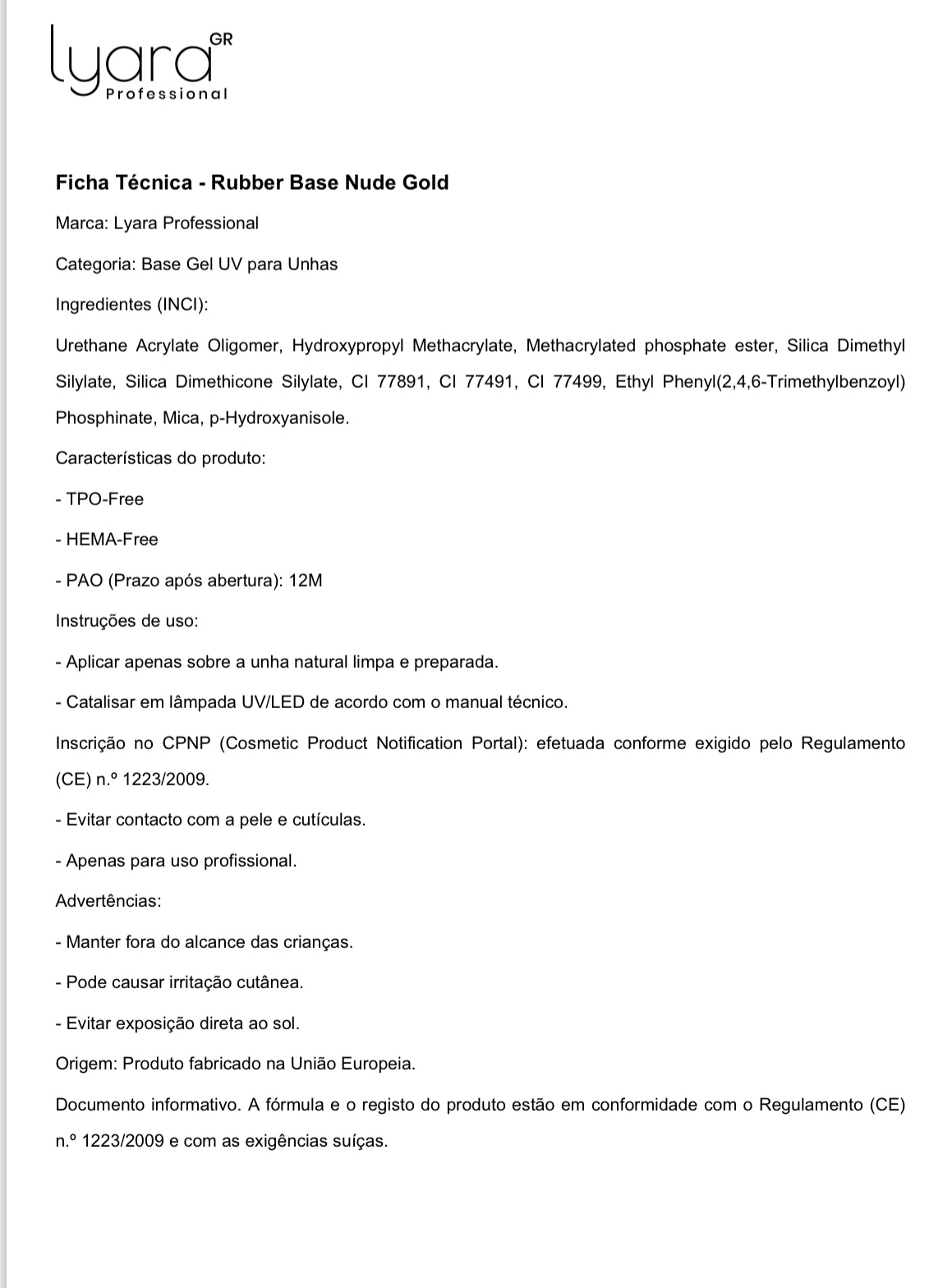 lyara GR
Professional

Ficha Técnica - Rubber Base Nude Gold

Marca: Lyara Professional

Categoria: Base Gel UV para Unhas

Ingredientes (INCI):

Urethane Acrylate Oligomer, Hydroxypropyl Methacrylate, Methacrylated phosphate ester, Silica Dimethyl Silylate, Silica Dimethicone Silylate, CI 77891, CI 77491, CI 77499, Ethyl Phenyl(2,4,6-Trimethylbenzoyl) Phosphinate, Mica, p-Hydroxyanisole.

Características do produto:

- TPO-Free

- HEMA-Free

- PAO (Prazo após abertura): 12M

Instruções de uso:

- Aplicar apenas sobre a unha natural limpa e preparada.

- Catalisar em lâmpada UV/LED de acordo com o manual técnico.

Inscrição no CPNP (Cosmetic Product Notification Portal): efetuada conforme exigido pelo Regulamento (CE) n.º 1223/2009.

- Evitar contacto com a pele e cutículas.

- Apenas para uso profissional.

Advertências:

- Manter fora do alcance das crianças.

- Pode causar irritação cutânea.

- Evitar exposição direta ao sol.

Origem: Produto fabricado na União Europeia.

Documento informativo. A fórmula e o registo do produto estão em conformidade com o Regulamento (CE) n.º 1223/2009 e com as exigências suíças.